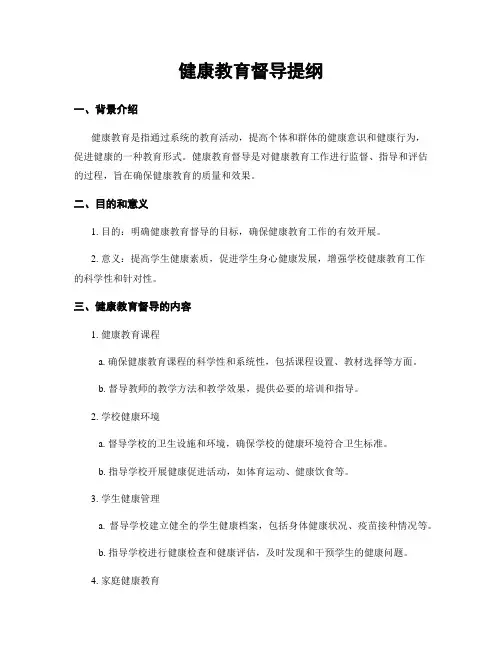 健康教育督导提纲

一、背景介绍

健康教育是指通过系统的教育活动，提高个体和群体的健康意识和健康行为，促进健康的一种教育形式。健康教育督导是对健康教育工作进行监督、指导和评估的过程，旨在确保健康教育的质量和效果。

二、目的和意义

1. 目的：明确健康教育督导的目标，确保健康教育工作的有效开展。

2. 意义：提高学生健康素质，促进学生身心健康发展，增强学校健康教育工作的科学性和针对性。

三、健康教育督导的内容

1. 健康教育课程

a. 确保健康教育课程的科学性和系统性，包括课程设置、教材选择等方面。

b. 督导教师的教学方法和教学效果，提供必要的培训和指导。

2. 学校健康环境

a. 督导学校的卫生设施和环境，确保学校的健康环境符合卫生标准。

b. 指导学校开展健康促进活动，如体育运动、健康饮食等。

3. 学生健康管理

a. 督导学校建立健全的学生健康档案，包括身体健康状况、疫苗接种情况等。

b. 指导学校进行健康检查和健康评估，及时发现和干预学生的健康问题。

4. 家庭健康教育